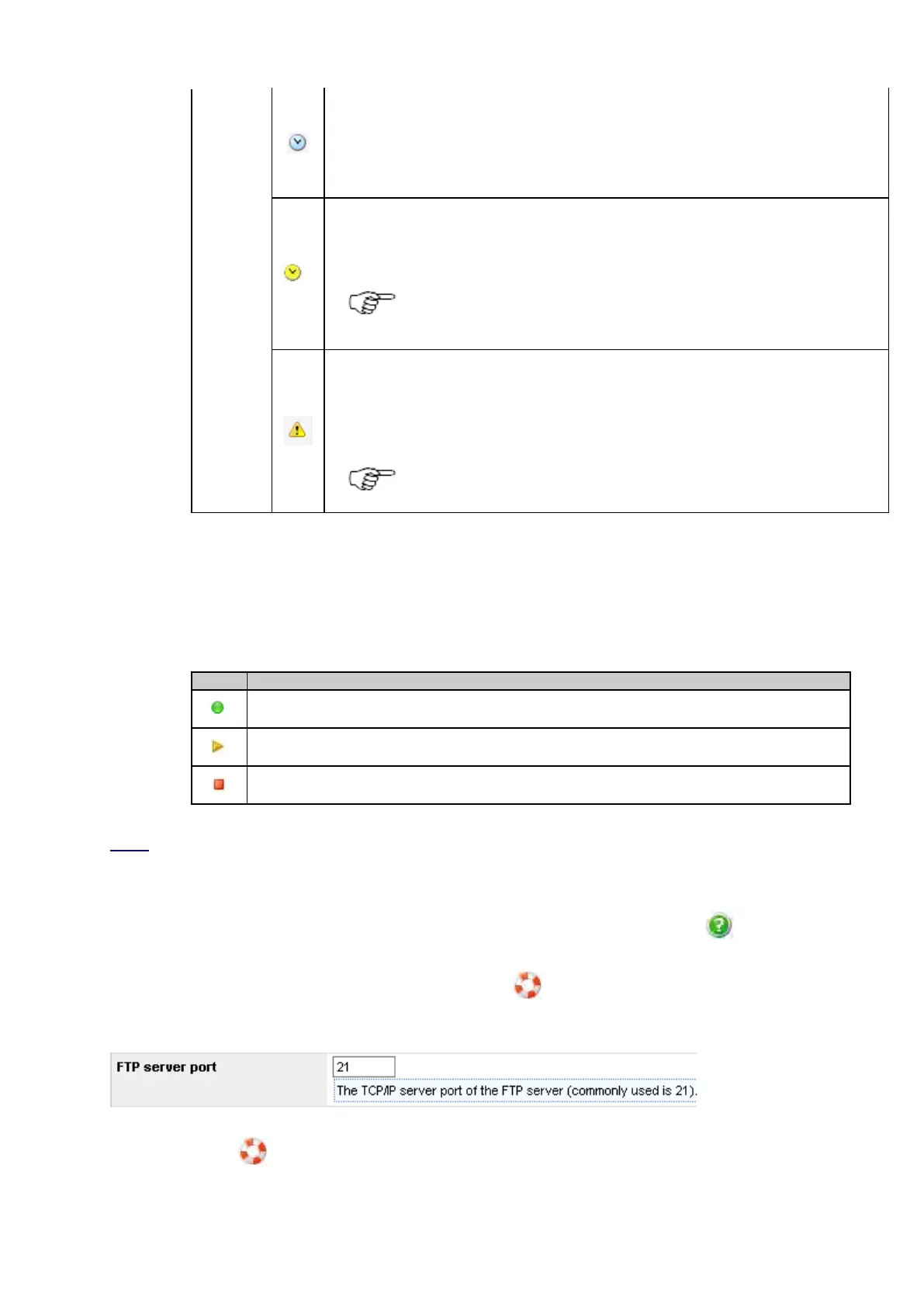 FTP server port

21

The TCP/IP server port of the FTP server (commonly used is 21).